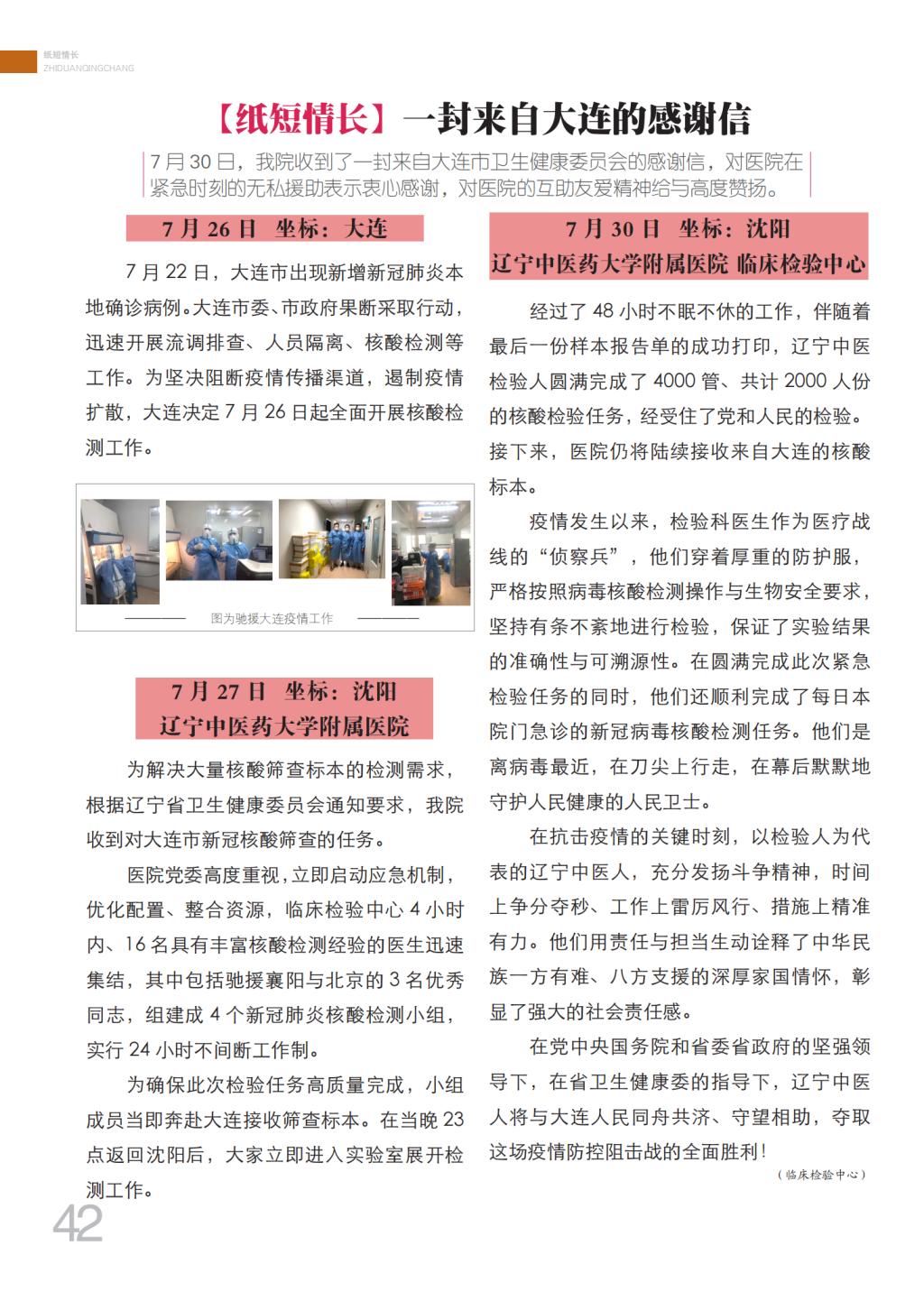 纸短情长
ZHIDUANQINGCHANG

【纸短情长】一封来自大连的感谢信

7月30日，我院收到了一封来自大连市卫生健康委员会的感谢信，对医院在紧急时刻的无私援助表示衷心感谢，对医院的互助友爱精神给与高度赞扬。

7月26日 坐标：大连

7月22日，大连市出现新增新冠肺炎本地确诊病例。大连市委、市政府果断采取行动，迅速开展流调排查、人员隔离、核酸检测等工作。为坚决阻断疫情传播渠道，遏制疫情扩散，大连决定7月26日起全面开展核酸检测工作。

图为驰援大连疫情工作

7月27日 坐标：沈阳
辽宁中医药大学附属医院

为解决大量核酸筛查标本的检测需求，根据辽宁省卫生健康委员会通知要求，我院收到对大连市新冠核酸筛查的任务。

医院党委高度重视，立即启动应急机制，优化配置、整合资源，临床检验中心4小时内、16名具有丰富核酸检测经验的医生迅速集结，其中包括驰援襄阳与北京的3名优秀同志，组建成4个新冠肺炎核酸检测小组，实行24小时不间断工作制。

为确保此次检验任务高质量完成，小组成员当即奔赴大连接收筛查标本。在当晚23点返回沈阳后，大家立即进入实验室展开检测工作。

7月30日 坐标：沈阳
辽宁中医药大学附属医院 临床检验中心

经过了48小时不眠不休的工作，伴随着最后一份样本报告单的成功打印，辽宁中医检验人圆满完成了4000管、共计2000人份的核酸检验任务，经受住了党和人民的检验。接下来，医院仍将陆续接收来自大连的核酸标本。

疫情发生以来，检验科医生作为医疗战线的“侦察兵”，他们穿着厚重的防护服，严格按照病毒核酸检测操作与生物安全要求，坚持有条不紊地进行检验，保证了实验结果的准确性与可溯源性。在圆满完成此次紧急检验任务的同时，他们还顺利完成了每日本院门急诊的新冠病毒核酸检测任务。他们是离病毒最近，在刀尖上行走，在幕后默默地守护人民健康的人民卫士。

在抗击疫情的关键时刻，以检验人为代表的辽宁中医人，充分发扬斗争精神，时间上争分夺秒、工作上雷厉风行、措施上精准有力。他们用责任与担当生动诠释了中华民族一方有难、八方支援的深厚家国情怀，彰显了强大的社会责任感。

在党中央国务院和省委省政府的坚强领导下，在省卫生健康委的指导下，辽宁中医人将与大连人民同舟共济、守望相助，夺取这场疫情防控阻击战的全面胜利！

（临床检验中心）

42